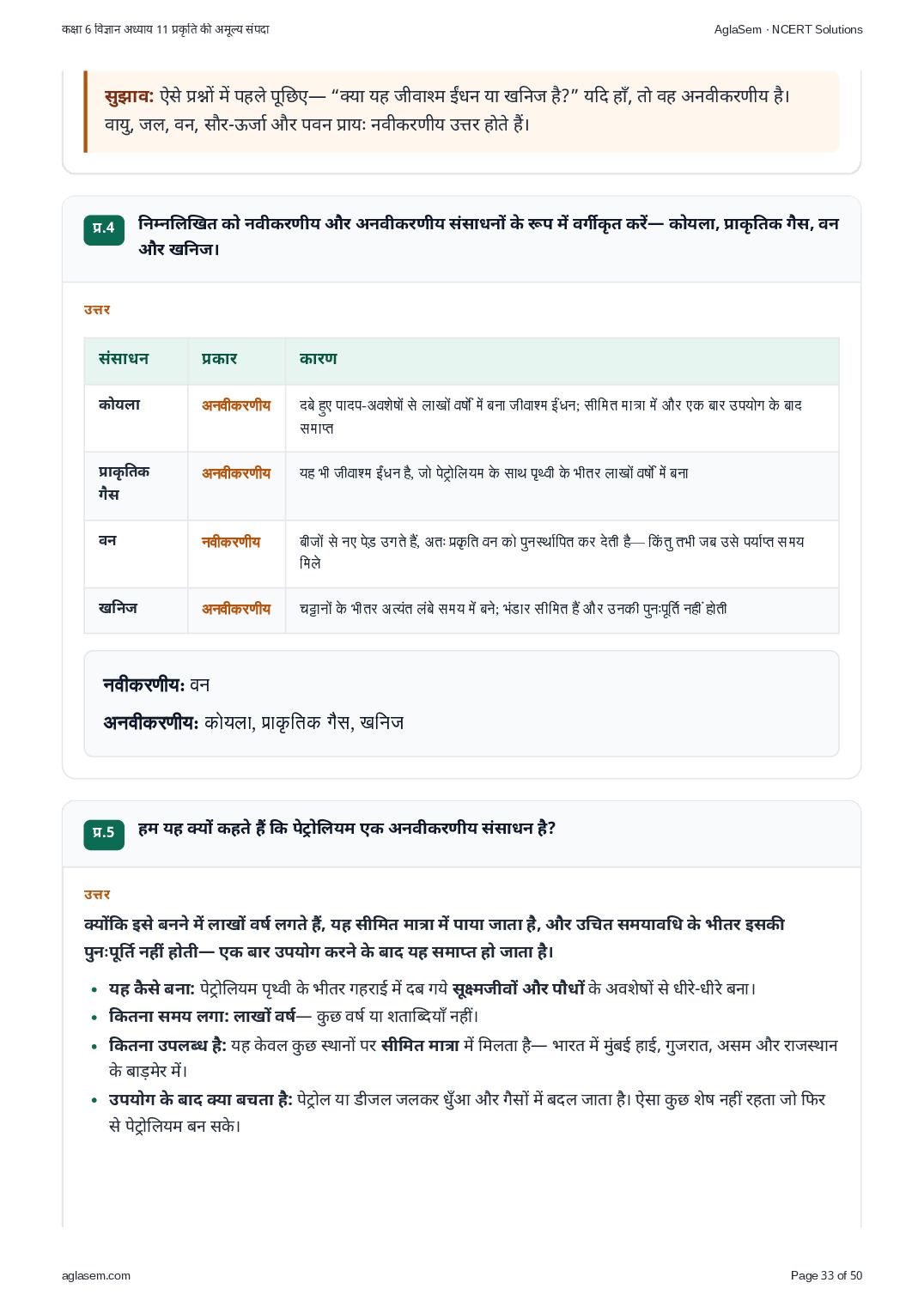 कक्षा 6 विज्ञान अध्याय 11 प्रकृति की अमूल्य संपदा

AglaSem · NCERT Solutions

सुझाव: ऐसे प्रश्नों में पहले पूछिए— “क्या यह जीवाश्म ईंधन या खनिज है?” यदि हाँ, तो वह अनवीकरणीय है। वायु, जल, वन, सौर-ऊर्जा और पवन प्रायः नवीकरणीय उत्तर होते हैं।

प्र.4 निम्नलिखित को नवीकरणीय और अनवीकरणीय संसाधनों के रूप में वर्गीकृत करें— कोयला, प्राकृतिक गैस, वन और खनिज।

उत्तर

| संसाधन | प्रकार | कारण |
|---|---|---|
| कोयला | अनवीकरणीय | दबे हुए पादप-अवशेषों से लाखों वर्षों में बना जीवाश्म ईंधन; सीमित मात्रा में और एक बार उपयोग के बाद समाप्त |
| प्राकृतिक गैस | अनवीकरणीय | यह भी जीवाश्म ईंधन है, जो पेट्रोलियम के साथ पृथ्वी के भीतर लाखों वर्षों में बना |
| वन | नवीकरणीय | बीजों से नए पेड़ उगते हैं, अतः प्रकृति वन को पुनर्स्थापित कर देती है— किंतु तभी जब उसे पर्याप्त समय मिले |
| खनिज | अनवीकरणीय | चट्टानों के भीतर अत्यंत लंबे समय में बने; भंडार सीमित हैं और उनकी पुनःपूर्ति नहीं होती |

नवीकरणीय: वन

अनवीकरणीय: कोयला, प्राकृतिक गैस, खनिज

प्र.5 हम यह क्यों कहते हैं कि पेट्रोलियम एक अनवीकरणीय संसाधन है?

उत्तर

क्योंकि इसे बनने में लाखों वर्ष लगते हैं, यह सीमित मात्रा में पाया जाता है, और उचित समयावधि के भीतर इसकी पुनःपूर्ति नहीं होती— एक बार उपयोग करने के बाद यह समाप्त हो जाता है।

• यह कैसे बना: पेट्रोलियम पृथ्वी के भीतर गहराई में दब गये सूक्ष्मजीवों और पौधों के अवशेषों से धीरे-धीरे बना।
• कितना समय लगा: लाखों वर्ष— कुछ वर्ष या शताब्दियाँ नहीं।
• कितना उपलब्ध है: यह केवल कुछ स्थानों पर सीमित मात्रा में मिलता है— भारत में मुंबई हाई, गुजरात, असम और राजस्थान के बाड़मेर में।
• उपयोग के बाद क्या बचता है: पेट्रोल या डीजल जलकर धुँआ और गैसों में बदल जाता है। ऐसा कुछ शेष नहीं रहता जो फिर से पेट्रोलियम बन सके।

aglasem.com

Page 33 of 50